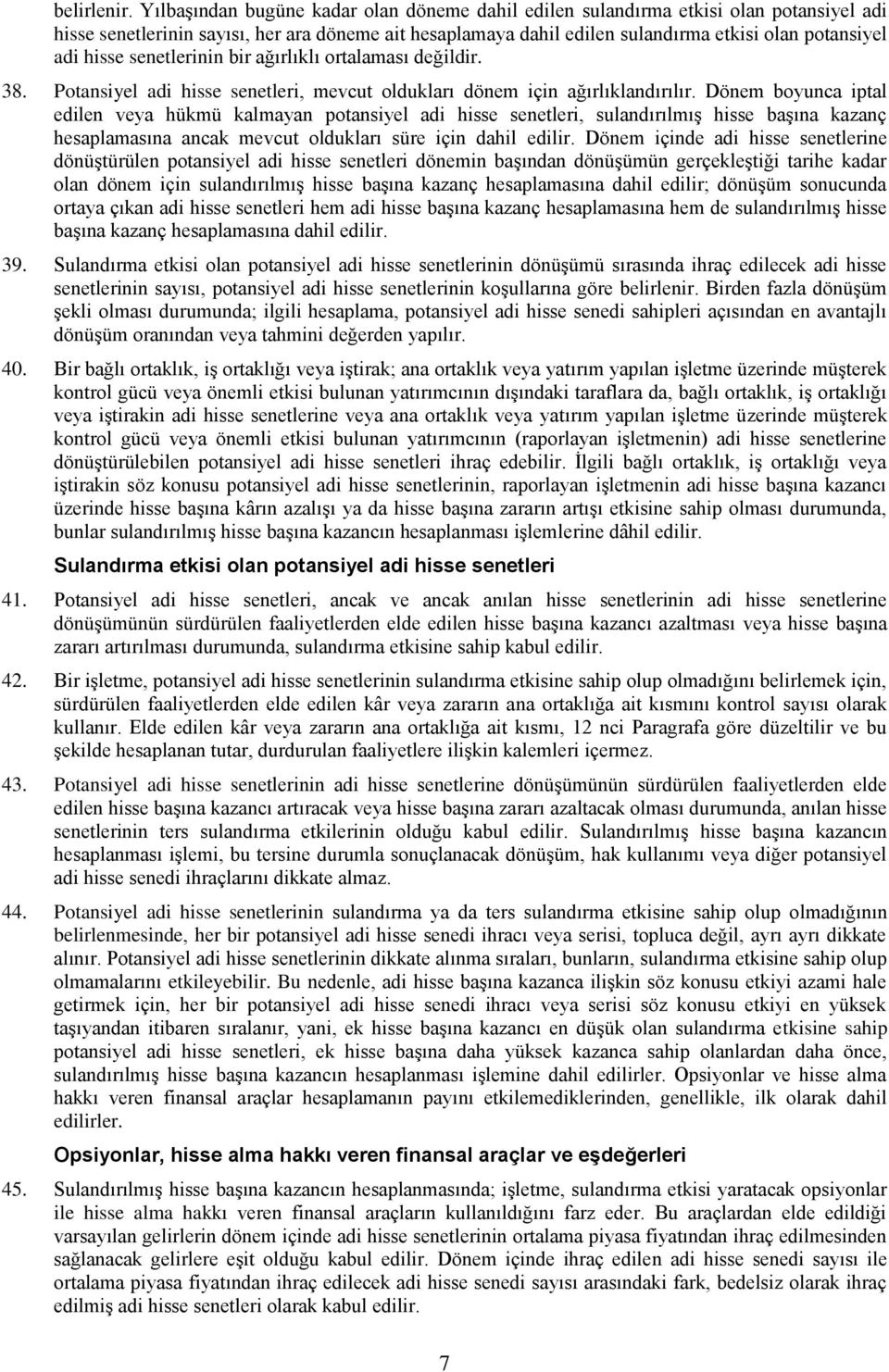 belirlenir. Yılbaşından bugüne kadar olan döneme dahil edilen sulandırma etkisi olan potansiyel adi hisse senetlerinin sayısı, her ara döneme ait hesaplamaya dahil edilen sulandırma etkisi olan potansiyel adi hisse senetlerinin bir ağırlıklı ortalaması değildir.

38. Potansiyel adi hisse senetleri, mevcut oldukları dönem için ağırlıklandırılır. Dönem boyunca iptal edilen veya hükmü kalmayan potansiyel adi hisse senetleri, sulandırılmış hisse başına kazanç hesaplamasına ancak mevcut oldukları süre için dahil edilir. Dönem içinde adi hisse senetlerine dönüştürülen potansiyel adi hisse senetleri dönemin başından dönüşümün gerçekleştiği tarihe kadar olan dönem için sulandırılmış hisse başına kazanç hesaplamasına dahil edilir; dönüşüm sonucunda ortaya çıkan adi hisse senetleri hem adi hisse başına kazanç hesaplamasına hem de sulandırılmış hisse başına kazanç hesaplamasına dahil edilir.

39. Sulandırma etkisi olan potansiyel adi hisse senetlerinin dönüşümü sırasında ihraç edilecek adi hisse senetlerinin sayısı, potansiyel adi hisse senetlerinin koşullarına göre belirlenir. Birden fazla dönüşüm şekli olması durumunda; ilgili hesaplama, potansiyel adi hisse senedi sahipleri açısından en avantajlı dönüşüm oranından veya tahmini değerden yapılır.

40. Bir bağlı ortaklık, iş ortaklığı veya iştirak; ana ortaklık veya yatırım yapılan işletme üzerinde müşterek kontrol gücü veya önemli etkisi bulunan yatırımcının dışındaki taraflara da, bağlı ortaklık, iş ortaklığı veya iştirakin adi hisse senetlerine veya ana ortaklık veya yatırım yapılan işletme üzerinde müşterek kontrol gücü veya önemli etkisi bulunan yatırımcının (raporlayan işletmenin) adi hisse senetlerine dönüştürülebilen potansiyel adi hisse senetleri ihraç edebilir. İlgili bağlı ortaklık, iş ortaklığı veya iştirakin söz konusu potansiyel adi hisse senetlerinin, raporlayan işletmenin adi hisse başına kazancı üzerinde hisse başına kârın azalışı ya da hisse başına zararın artışı etkisine sahip olması durumunda, bunlar sulandırılmış hisse başına kazancın hesaplanması işlemlerine dâhil edilir.

Sulandırma etkisi olan potansiyel adi hisse senetleri

41. Potansiyel adi hisse senetleri, ancak ve ancak anılan hisse senetlerinin adi hisse senetlerine dönüşümünün sürdürülen faaliyetlerden elde edilen hisse başına kazancı azaltması veya hisse başına zararı artırılması durumunda, sulandırma etkisine sahip kabul edilir.

42. Bir işletme, potansiyel adi hisse senetlerinin sulandırma etkisine sahip olup olmadığını belirlemek için, sürdürülen faaliyetlerden elde edilen kâr veya zararın ana ortaklığa ait kısmını kontrol sayısı olarak kullanır. Elde edilen kâr veya zararın ana ortaklığa ait kısmı, 12 nci Paragrafa göre düzeltilir ve bu şekilde hesaplanan tutar, durdurulan faaliyetlere ilişkin kalemleri içermez.

43. Potansiyel adi hisse senetlerinin adi hisse senetlerine dönüşümünün sürdürülen faaliyetlerden elde edilen hisse başına kazancı artıracak veya hisse başına zararı azaltacak olması durumunda, anılan hisse senetlerinin ters sulandırma etkilerinin olduğu kabul edilir. Sulandırılmış hisse başına kazancın hesaplanması işlemi, bu tersine durumla sonuçlanacak dönüşüm, hak kullanımı veya diğer potansiyel adi hisse senedi ihraçlarını dikkate almaz.

44. Potansiyel adi hisse senetlerinin sulandırma ya da ters sulandırma etkisine sahip olup olmadığının belirlenmesinde, her bir potansiyel adi hisse senedi ihracı veya serisi, topluca değil, ayrı ayrı dikkate alınır. Potansiyel adi hisse senetlerinin dikkate alınma sıraları, bunların, sulandırma etkisine sahip olup olmamalarını etkileyebilir. Bu nedenle, adi hisse başına kazanca ilişkin söz konusu etkiyi azami hale getirmek için, her bir potansiyel adi hisse senedi ihracı veya serisi söz konusu etkiyi en yüksek taşıyandan itibaren sıralanır, yani, ek hisse başına kazancı en düşük olan sulandırma etkisine sahip potansiyel adi hisse senetleri, ek hisse başına daha yüksek kazanca sahip olanlardan daha önce, sulandırılmış hisse başına kazancın hesaplanması işlemine dahil edilirler. Opsiyonlar ve hisse alma hakkı veren finansal araçlar hesaplamanın payını etkilemediklerinden, genellikle, ilk olarak dahil edilirler.

Opsiyonlar, hisse alma hakkı veren finansal araçlar ve eşdeğerleri

45. Sulandırılmış hisse başına kazancın hesaplanmasında; işletme, sulandırma etkisi yaratacak opsiyonlar ile hisse alma hakkı veren finansal araçların kullanıldığını farz eder. Bu araçlardan elde edildiği varsayılan gelirlerin dönem içinde adi hisse senetlerinin ortalama piyasa fiyatından ihraç edilmesinden sağlanacak gelirlere eşit olduğu kabul edilir. Dönem içinde ihraç edilen adi hisse senedi sayısı ile ortalama piyasa fiyatından ihraç edilecek adi hisse senedi sayısı arasındaki fark, bedelsiz olarak ihraç edilmiş adi hisse senetleri olarak kabul edilir.

7